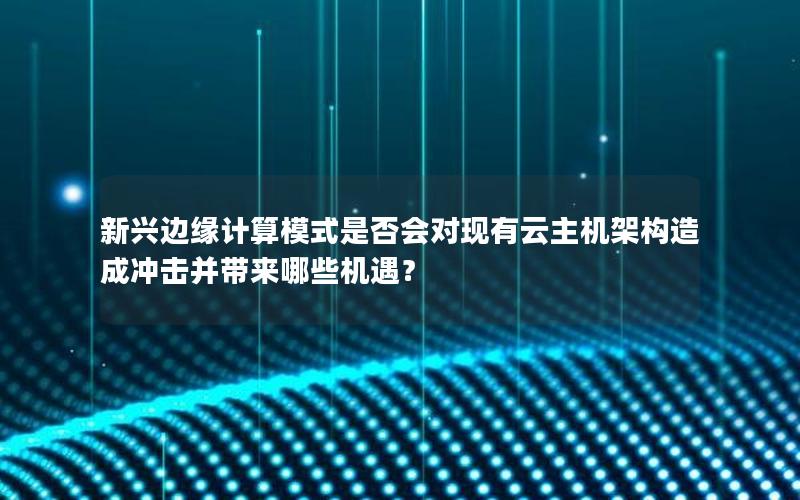 新兴边缘计算模式是否会对现有云主机架构造成冲击并带来哪些机遇？